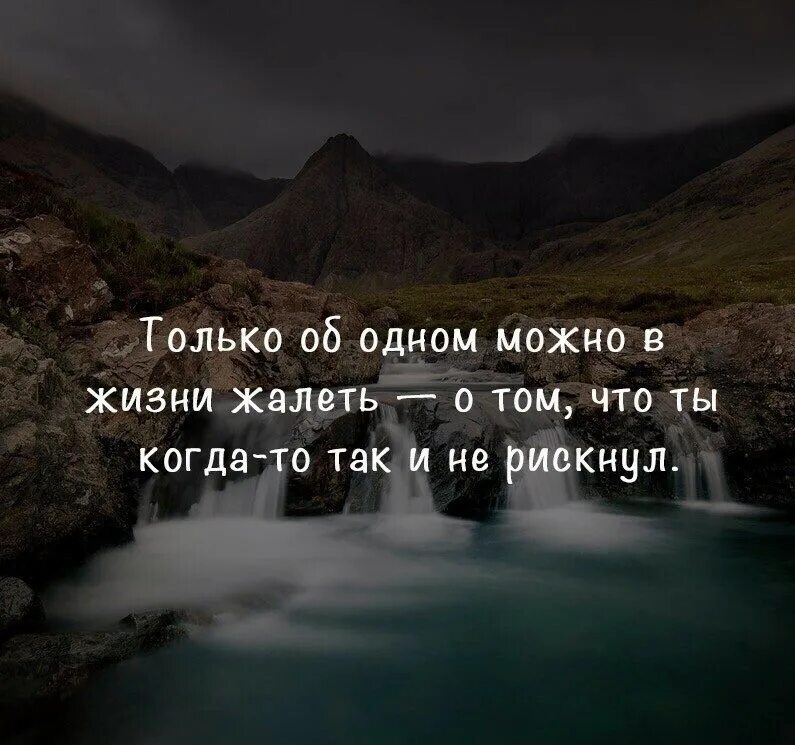 Только об одном можно в жизни жалеть — о том, что ты когда-то так и не рискнул.